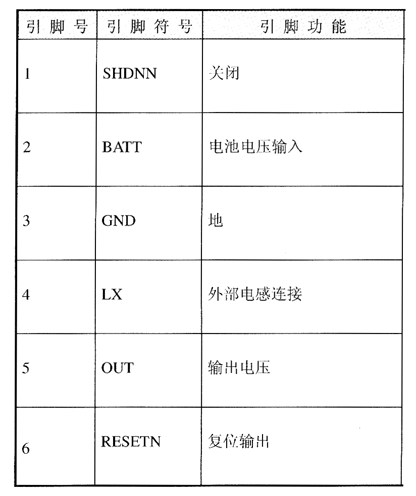 | 引脚号 | 引脚符号 | 引脚功能 |
|---|---|---|
| 1 | SHDNN | 关闭 |
| 2 | BATT | 电池电压输入 |
| 3 | GND | 地 |
| 4 | LX | 外部电感连接 |
| 5 | OUT | 输出电压 |
| 6 | RESETN | 复位输出 |